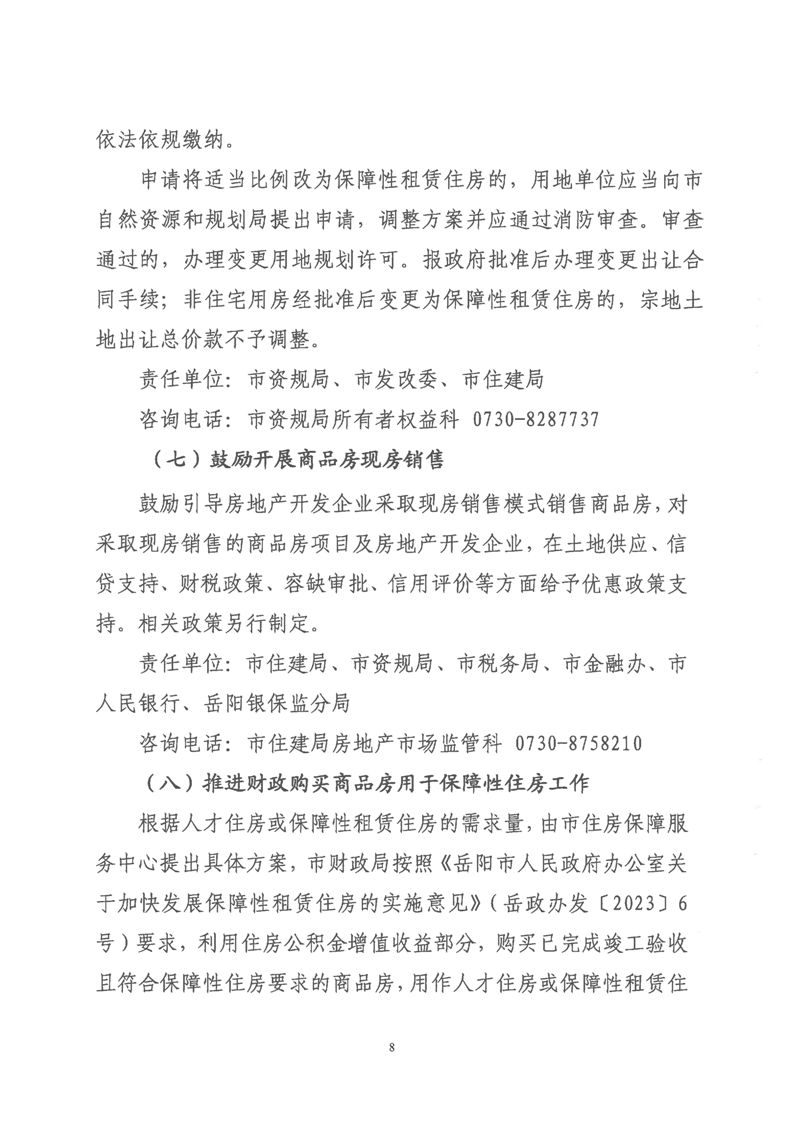 依法依规缴纳。

申请将适当比例改为保障性租赁住房的，用地单位应当向市自然资源和规划局提出申请，调整方案并应通过消防审查。审查通过的，办理变更用地规划许可。报政府批准后办理变更出让合同手续；非住宅用房经批准后变更为保障性租赁住房的，宗地土地出让总价款不予调整。

责任单位：市资规局、市发改委、市住建局

咨询电话：市资规局所有者权益科 0730-8287737

（七）鼓励开展商品房现房销售

鼓励引导房地产开发企业采取现房销售模式销售商品房，对采取现房销售的商品房项目及房地产开发企业，在土地供应、信贷支持、财税政策、容缺审批、信用评价等方面给予优惠政策支持。相关政策另行制定。

责任单位：市住建局、市资规局、市税务局、市金融办、市人民银行、岳阳银保监分局

咨询电话：市住建局房地产市场监管科 0730-8758210

（八）推进财政购买商品房用于保障性住房工作

根据人才住房或保障性租赁住房的需求量，由市住房保障服务中心提出具体方案，市财政局按照《岳阳市人民政府办公室关于加快发展保障性租赁住房的实施意见》（岳政办发〔2023〕6号）要求，利用住房公积金增值收益部分，购买已完成竣工验收且符合保障性住房要求的商品房，用作人才住房或保障性租赁住

8